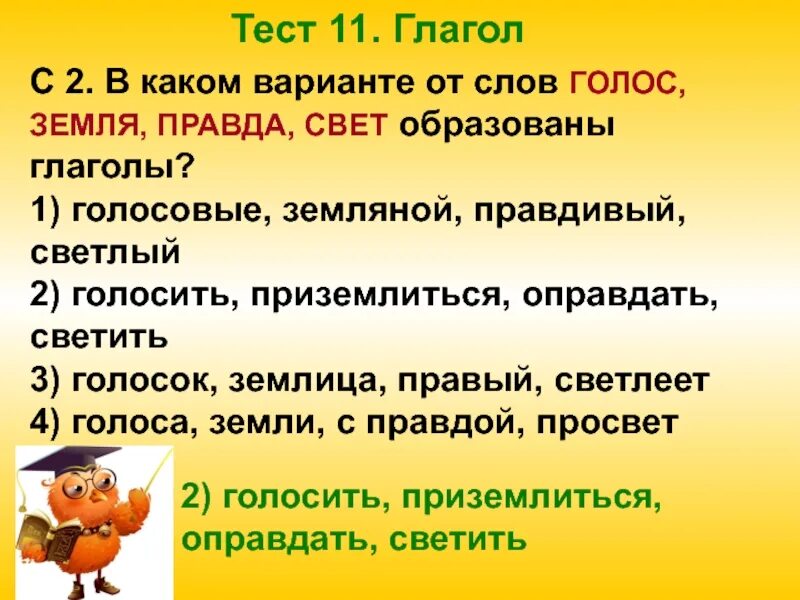 Тест 11. Глагол

С 2. В каком варианте от слов ГОЛОС, ЗЕМЛЯ, ПРАВДА, СВЕТ образованы глаголы?
1) голосовые, земляной, правдивый, светлый
2) голосить, приземлиться, оправдать, светить
3) голосок, землица, правый, светлеет
4) голоса, земли, с правдой, просвет

2) голосить, приземлиться, оправдать, светить